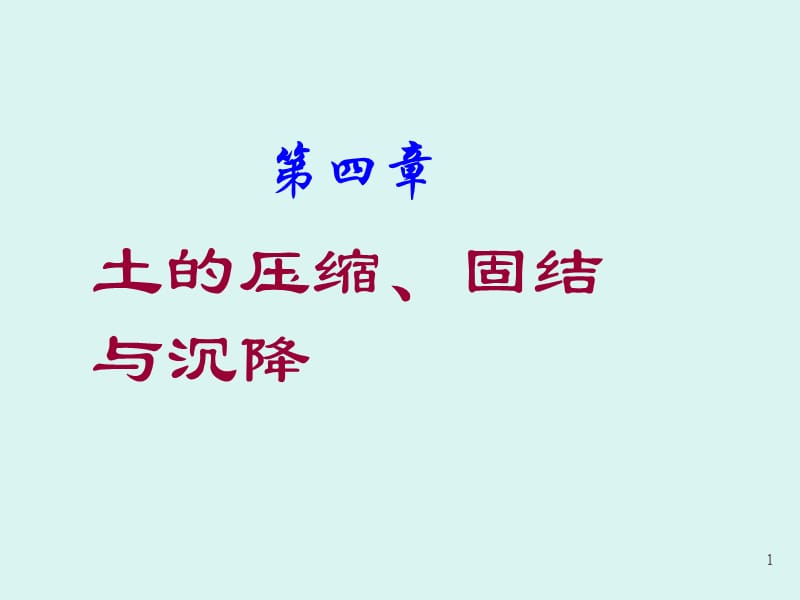 第四章

土的压缩、固结与沉降

1